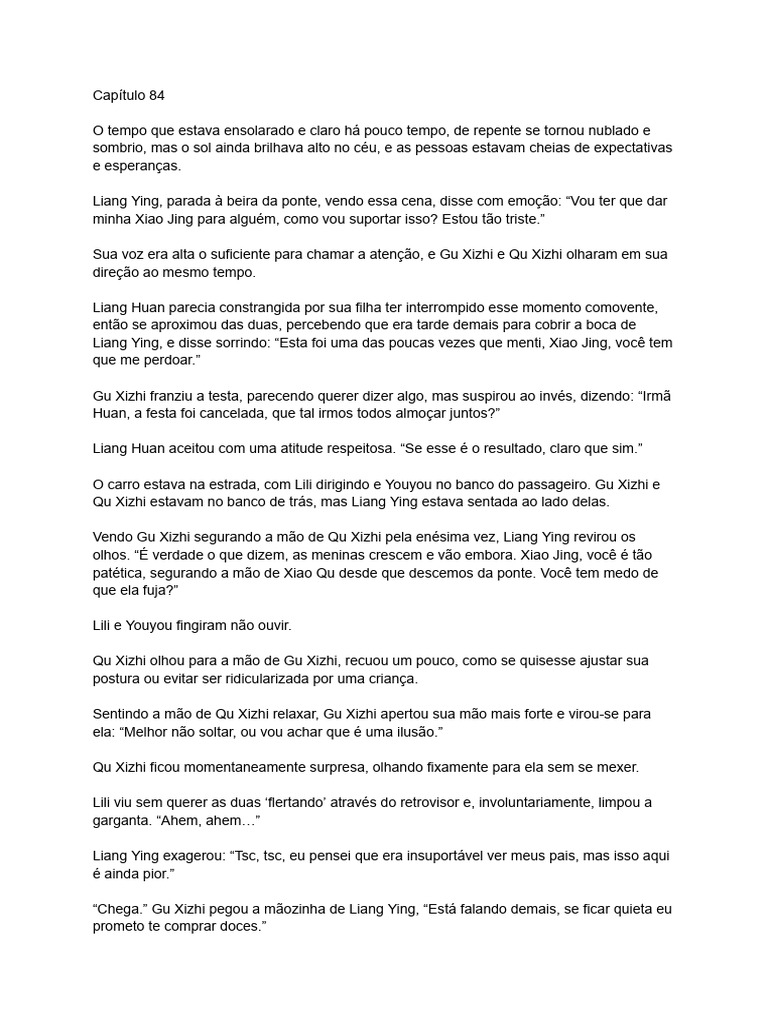 Capítulo 84

O tempo que estava ensolarado e claro há pouco tempo, de repente se tornou nublado e sombrio, mas o sol ainda brilhava alto no céu, e as pessoas estavam cheias de expectativas e esperanças.

Liang Ying, parada à beira da ponte, vendo essa cena, disse com emoção: “Vou ter que dar minha Xiao Jing para alguém, como vou suportar isso? Estou tão triste.”

Sua voz era alta o suficiente para chamar a atenção, e Gu Xizhi e Qu Xizhi olharam em sua direção ao mesmo tempo.

Liang Huan parecia constrangida por sua filha ter interrompido esse momento comovente, então se aproximou das duas, percebendo que era tarde demais para cobrir a boca de Liang Ying, e disse sorrindo: “Esta foi uma das poucas vezes que menti, Xiao Jing, você tem que me perdoar.”

Gu Xizhi franziu a testa, parecendo querer dizer algo, mas suspirou ao invés, dizendo: “Irmã Huan, a festa foi cancelada, que tal irmos todos almoçar juntos?”

Liang Huan aceitou com uma atitude respeitosa. “Se esse é o resultado, claro que sim.”

O carro estava na estrada, com Lili dirigindo e Youyou no banco do passageiro. Gu Xizhi e Qu Xizhi estavam no banco de trás, mas Liang Ying estava sentada ao lado delas.

Vendo Gu Xizhi segurando a mão de Qu Xizhi pela enésima vez, Liang Ying revirou os olhos. “É verdade o que dizem, as meninas crescem e vão embora. Xiao Jing, você é tão patética, segurando a mão de Xiao Qu desde que descemos da ponte. Você tem medo de que ela fuja?”

Lili e Youyou fingiram não ouvir.

Qu Xizhi olhou para a mão de Gu Xizhi, recuou um pouco, como se quisesse ajustar sua postura ou evitar ser ridicularizada por uma criança.

Sentindo a mão de Qu Xizhi relaxar, Gu Xizhi apertou sua mão mais forte e virou-se para ela: “Melhor não soltar, ou vou achar que é uma ilusão.”

Qu Xizhi ficou momentaneamente surpresa, olhando fixamente para ela sem se mexer.

Lili viu sem querer as duas ‘flertando’ através do retrovisor e, involuntariamente, limpou a garganta. “Ahem, ahem…”

Liang Ying exagerou: “Tsc, tsc, eu pensei que era insuportável ver meus pais, mas isso aqui é ainda pior.”

“Chega.” Gu Xizhi pegou a mãozinha de Liang Ying, “Está falando demais, se ficar quieta eu prometo te comprar doces.”